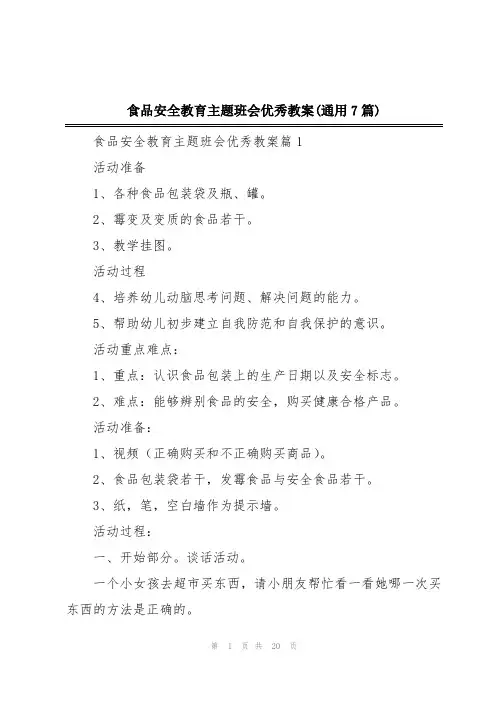 食品安全教育主题班会优秀教案(通用7篇)

食品安全教育主题班会优秀教案篇1

活动准备

1、各种食品包装袋及瓶、罐。

2、霉变及变质的食品若干。

3、教学挂图。

活动过程

4、培养幼儿动脑思考问题、解决问题的能力。

5、帮助幼儿初步建立自我防范和自我保护的意识。

活动重点难点：

1、重点：认识食品包装上的生产日期以及安全标志。

2、难点：能够辨别食品的安全，购买健康合格产品。

活动准备：

1、视频（正确购买和不正确购买商品）。

2、食品包装袋若干，发霉食品与安全食品若干。

3、纸，笔，空白墙作为提示墙。

活动过程：

一、开始部分。谈话活动。

一个小女孩去超市买东西，请小朋友帮忙看一看她哪一次买东西的方法是正确的。

第 1 页 共 20 页